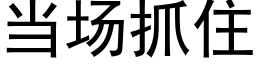 当场抓住